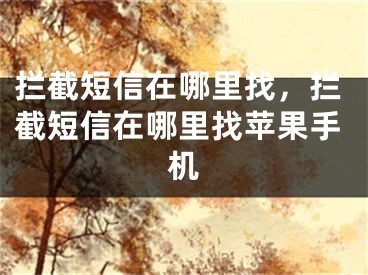 拦截短信在哪里找，拦截短信在哪里找苹果手机